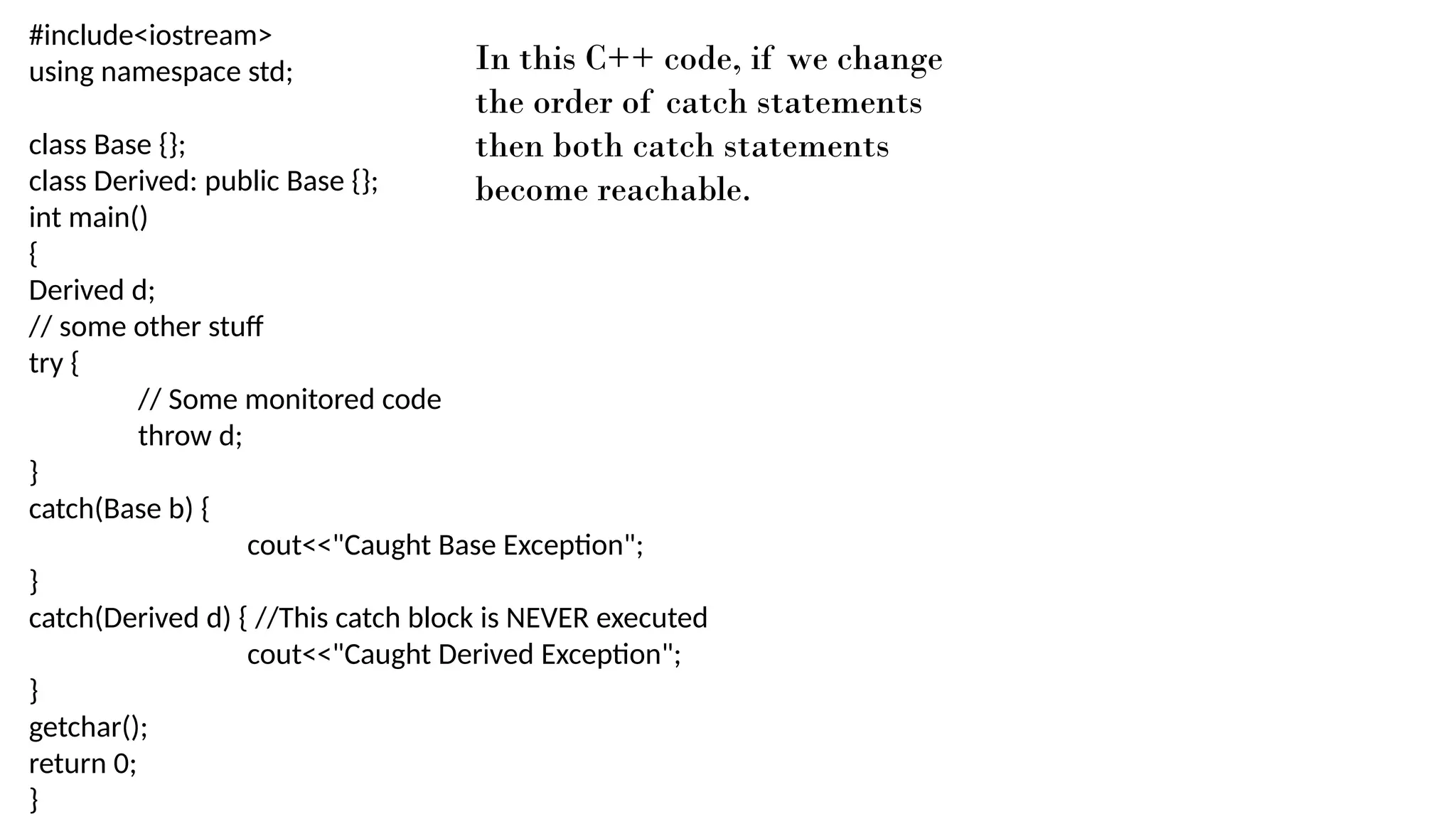 #include<iostream>
using namespace std;

class Base {};
class Derived: public Base {};
int main()
{
Derived d;
// some other stuff
try {
    // Some monitored code
    throw d;
}
catch(Base b) {
        cout<<"Caught Base Exception";
}
catch(Derived d) { //This catch block is NEVER executed
        cout<<"Caught Derived Exception";
}
getchar();
return 0;
}

In this C++ code, if we change the order of catch statements then both catch statements become reachable.